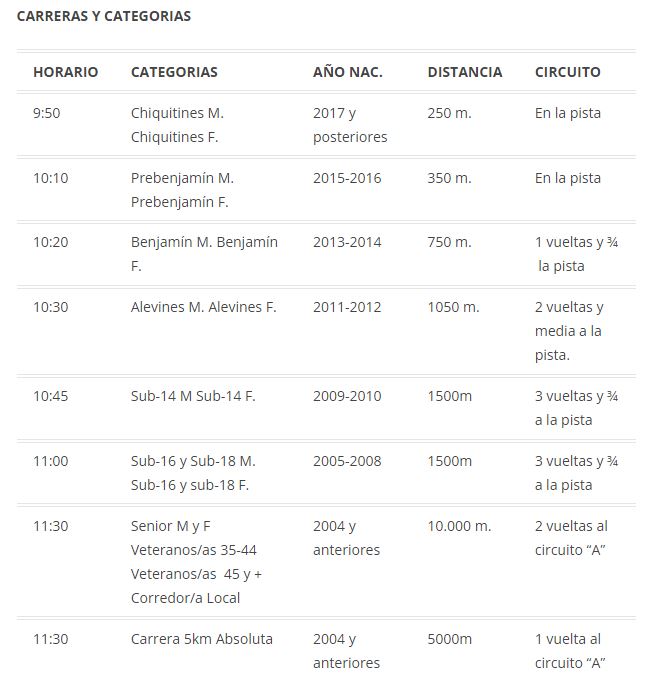 CARRERAS Y CATEGORIAS

| HORARIO | CATEGORIAS | AÑO NAC. | DISTANCIA | CIRCUITO |
|---|---|---|---|---|
| 9:50 | Chiquitines M. Chiquitines F. | 2017 y posteriores | 250 m. | En la pista |
| 10:10 | Prebenjamín M. Prebenjamín F. | 2015-2016 | 350 m. | En la pista |
| 10:20 | Benjamín M. Benjamín F. | 2013-2014 | 750 m. | 1 vueltas y ¾ la pista |
| 10:30 | Alevines M. Alevines F. | 2011-2012 | 1050 m. | 2 vueltas y media a la pista. |
| 10:45 | Sub-14 M Sub-14 F. | 2009-2010 | 1500m | 3 vueltas y ¾ a la pista |
| 11:00 | Sub-16 y Sub-18 M. Sub-16 y sub-18 F. | 2005-2008 | 1500m | 3 vueltas y ¾ a la pista |
| 11:30 | Senior M y F Veteranos/as 35-44 Veteranos/as 45 y + Corredor/a Local | 2004 y anteriores | 10.000 m. | 2 vueltas al circuito “A” |
| 11:30 | Carrera 5km Absoluta | 2004 y anteriores | 5000m | 1 vuelta al circuito “A” |